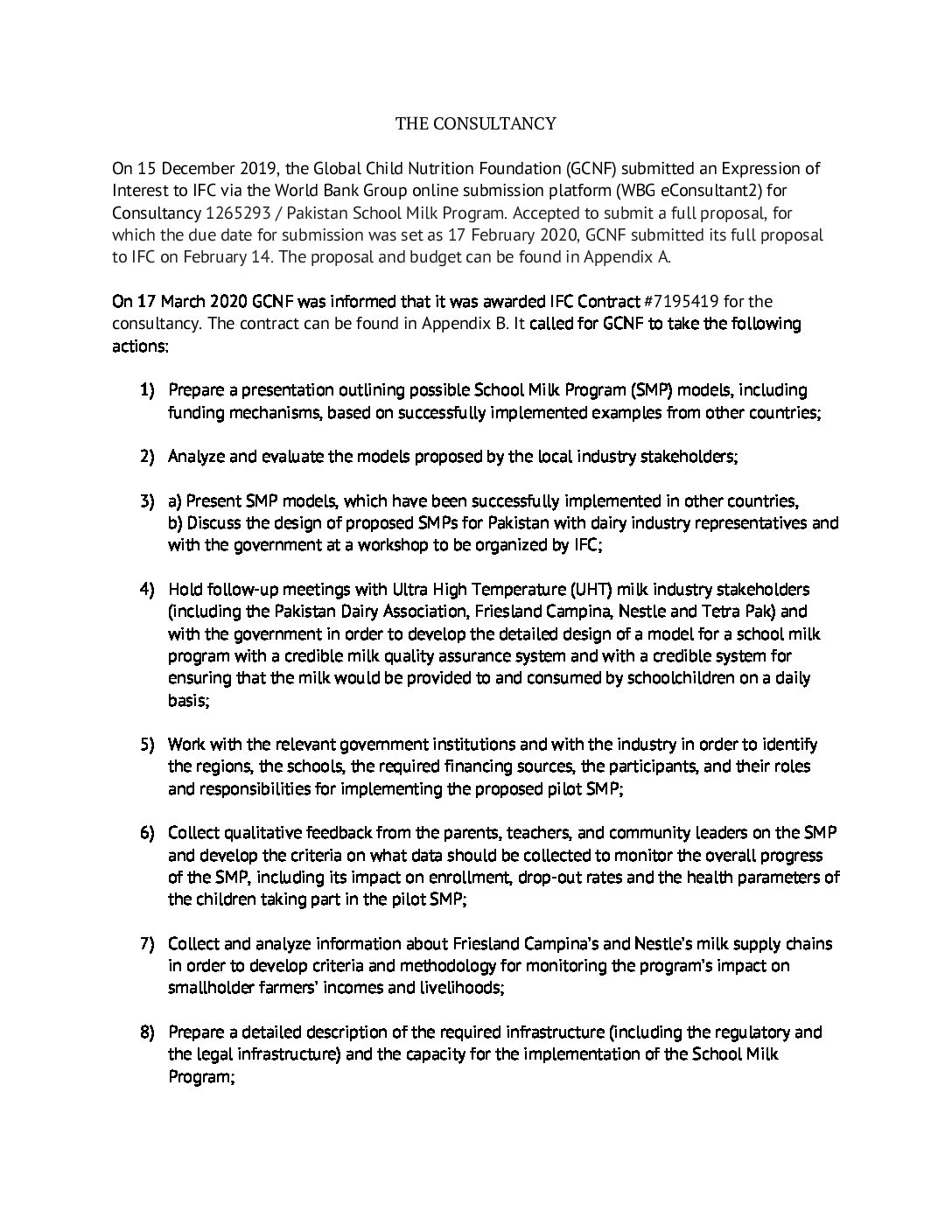 THE CONSULTANCY

On 15 December 2019, the Global Child Nutrition Foundation (GCNF) submitted an Expression of Interest to IFC via the World Bank Group online submission platform (WBG eConsultant2) for Consultancy 1265293 / Pakistan School Milk Program. Accepted to submit a full proposal, for which the due date for submission was set as 17 February 2020, GCNF submitted its full proposal to IFC on February 14. The proposal and budget can be found in Appendix A.

On 17 March 2020 GCNF was informed that it was awarded IFC Contract #7195419 for the consultancy. The contract can be found in Appendix B. It called for GCNF to take the following actions:

1) Prepare a presentation outlining possible School Milk Program (SMP) models, including funding mechanisms, based on successfully implemented examples from other countries;

2) Analyze and evaluate the models proposed by the local industry stakeholders;

3) a) Present SMP models, which have been successfully implemented in other countries, b) Discuss the design of proposed SMPs for Pakistan with dairy industry representatives and with the government at a workshop to be organized by IFC;

4) Hold follow-up meetings with Ultra High Temperature (UHT) milk industry stakeholders (including the Pakistan Dairy Association, Friesland Campina, Nestle and Tetra Pak) and with the government in order to develop the detailed design of a model for a school milk program with a credible milk quality assurance system and with a credible system for ensuring that the milk would be provided to and consumed by schoolchildren on a daily basis;

5) Work with the relevant government institutions and with the industry in order to identify the regions, the schools, the required financing sources, the participants, and their roles and responsibilities for implementing the proposed pilot SMP;

6) Collect qualitative feedback from the parents, teachers, and community leaders on the SMP and develop the criteria on what data should be collected to monitor the overall progress of the SMP, including its impact on enrollment, drop-out rates and the health parameters of the children taking part in the pilot SMP;

7) Collect and analyze information about Friesland Campina's and Nestle's milk supply chains in order to develop criteria and methodology for monitoring the program's impact on smallholder farmers' incomes and livelihoods;

8) Prepare a detailed description of the required infrastructure (including the regulatory and the legal infrastructure) and the capacity for the implementation of the School Milk Program;